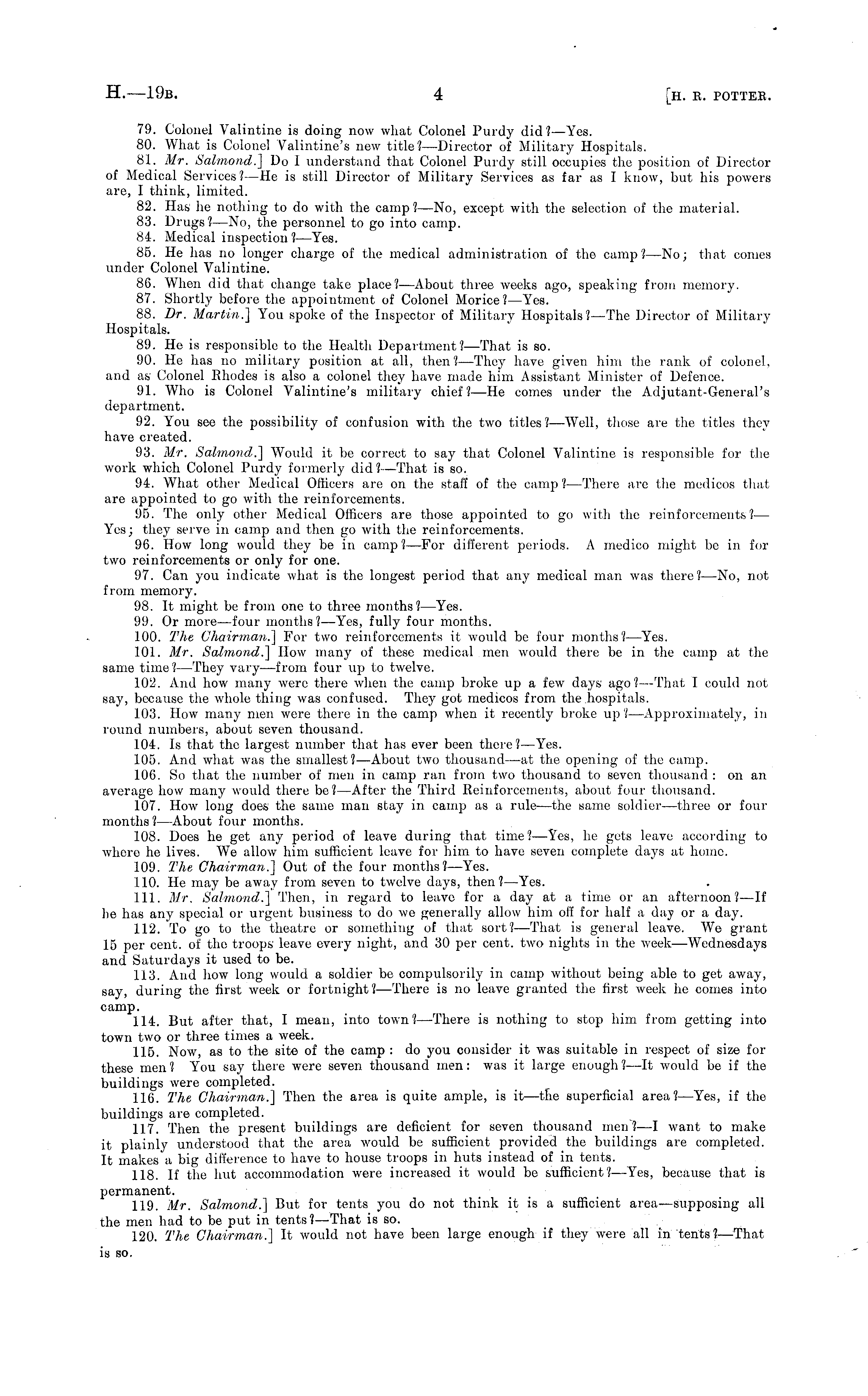 H.—19B. 4 [H. R. POTTER.

79. Colonel Valintine is doing now what Colonel Purdy did?—Yes.

80. What is Colonel Valintine's new title?—Director of Military Hospitals.

81. Mr. Salmond.] Do I understand that Colonel Purdy still occupies the position of Director of Medical Services?—He is still Director of Military Services as far as I know, but his powers are, I think, limited.

82. Has he nothing to do with the camp?—No, except with the selection of the material.

83. Drugs?—No, the personnel to go into camp.

84. Medical inspection?—Yes.

85. He has no longer charge of the medical administration of the camp?—No; that comes under Colonel Valintine.

86. When did that change take place?—About three weeks ago, speaking from memory.

87. Shortly before the appointment of Colonel Morice?—Yes.

88. Dr. Martin.] You spoke of the Inspector of Military Hospitals?—The Director of Military Hospitals.

89. He is responsible to the Health Department?—That is so.

90. He has no military position at all, then?—They have given him the rank of colonel, and as Colonel Rhodes is also a colonel they have made him Assistant Minister of Defence.

91. Who is Colonel Valintine's military chief?—He comes under the Adjutant-General's department.

92. You see the possibility of confusion with the two titles?—Well, those are the titles they have created.

93. Mr. Salmond.] Would it be correct to say that Colonel Valintine is responsible for the work which Colonel Purdy formerly did?—That is so.

94. What other Medical Officers are on the staff of the camp?—There are the medicos that are appointed to go with the reinforcements.

95. The only other Medical Officers are those appointed to go with the reinforcements?—Yes; they serve in camp and then go with the reinforcements.

96. How long would they be in camp?—For different periods. A medico might be in for two reinforcements or only for one.

97. Can you indicate what is the longest period that any medical man was there?—No, not from memory.

98. It might be from one to three months?—Yes.

99. Or more—four months?—Yes, fully four months.

100. The Chairman.] For two reinforcements it would be four months?—Yes.

101. Mr. Salmond.] How many of these medical men would there be in the camp at the same time?—They vary—from four up to twelve.

102. And how many were there when the camp broke up a few days ago?—That I could not say, because the whole thing was confused. They got medicos from the hospitals.

103. How many men were there in the camp when it recently broke up?—Approximately, in round numbers, about seven thousand.

104. Is that the largest number that has ever been there?—Yes.

105. And what was the smallest?—About two thousand—at the opening of the camp.

106. So that the number of men in camp ran from two thousand to seven thousand: on an average how many would there be?—After the Third Reinforcements, about four thousand.

107. How long does the same man stay in camp as a rule—the same soldier—three or four months?—About four months.

108. Does he get any period of leave during that time?—Yes, he gets leave according to where he lives. We allow him sufficient leave for him to have seven complete days at home.

109. The Chairman.] Out of the four months?—Yes.

110. He may be away from seven to twelve days, then?—Yes.

111. Mr. Salmond.] Then, in regard to leave for a day at a time or an afternoon?—If he has any special or urgent business to do we generally allow him off for half a day or a day.

112. To go to the theatre or something of that sort?—That is general leave. We grant 15 per cent. of the troops leave every night, and 30 per cent. two nights in the week—Wednesdays and Saturdays it used to be.

113. And how long would a soldier be compulsorily in camp without being able to get away, say, during the first week or fortnight?—There is no leave granted the first week he comes into camp.

114. But after that, I mean, into town?—There is nothing to stop him from getting into town two or three times a week.

115. Now, as to the site of the camp: do you consider it was suitable in respect of size for these men? You say there were seven thousand men: was it large enough?—It would be if the buildings were completed.

116. The Chairman.] Then the area is quite ample, is it—the superficial area?—Yes, if the buildings are completed.

117. Then the present buildings are deficient for seven thousand men?—I want to make it plainly understood that the area would be sufficient provided the buildings are completed. It makes a big difference to have to house troops in huts instead of in tents.

118. If the hut accommodation were increased it would be sufficient?—Yes, because that is permanent.

119. Mr. Salmond.] But for tents you do not think it is a sufficient area—supposing all the men had to be put in tents?—That is so.

120. The Chairman.] It would not have been large enough if they were all in tents?—That is so.